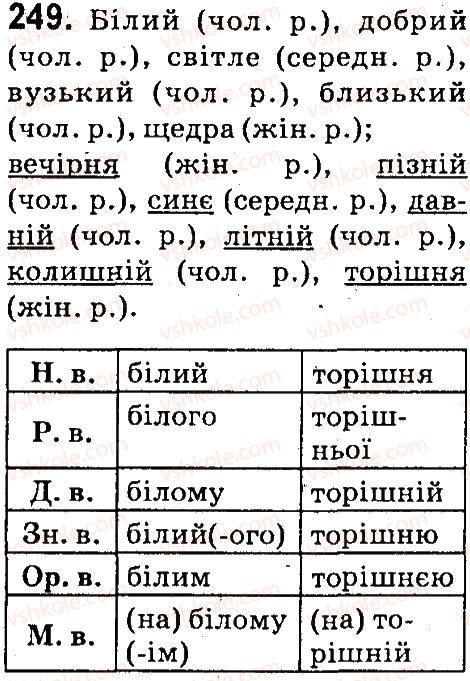 249. Білий (чол. р.), добрий (чол. р.), світле (середн. р.), вузький (чол. р.), близький (чол. р.), щедра (жін. р.); вечірня (жін. р.), пізній (чол. р.), синє (середн. р.), давній (чол. р.), літній (чол. р.), колишній (чол. р.), торішня (жін. р.).

| Н. в. | білий | торішня |
|---|---|---|
| Р. в. | білого | торішньої |
| Д. в. | білому | торішній |
| Зн. в. | білий(-ого) | торішню |
| Ор. в. | білим | торішнею |
| М. в. | (на) білому (-ім) | (на) торішній |

vshkole.com